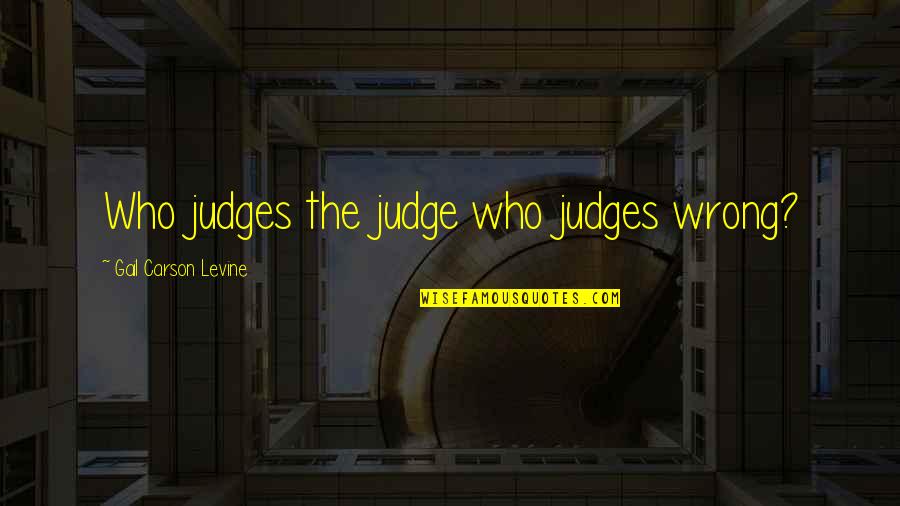 Who judges the judge who judges wrong?

~ Gail Carson Levine

WISEFAMOUSQUOTES.COM